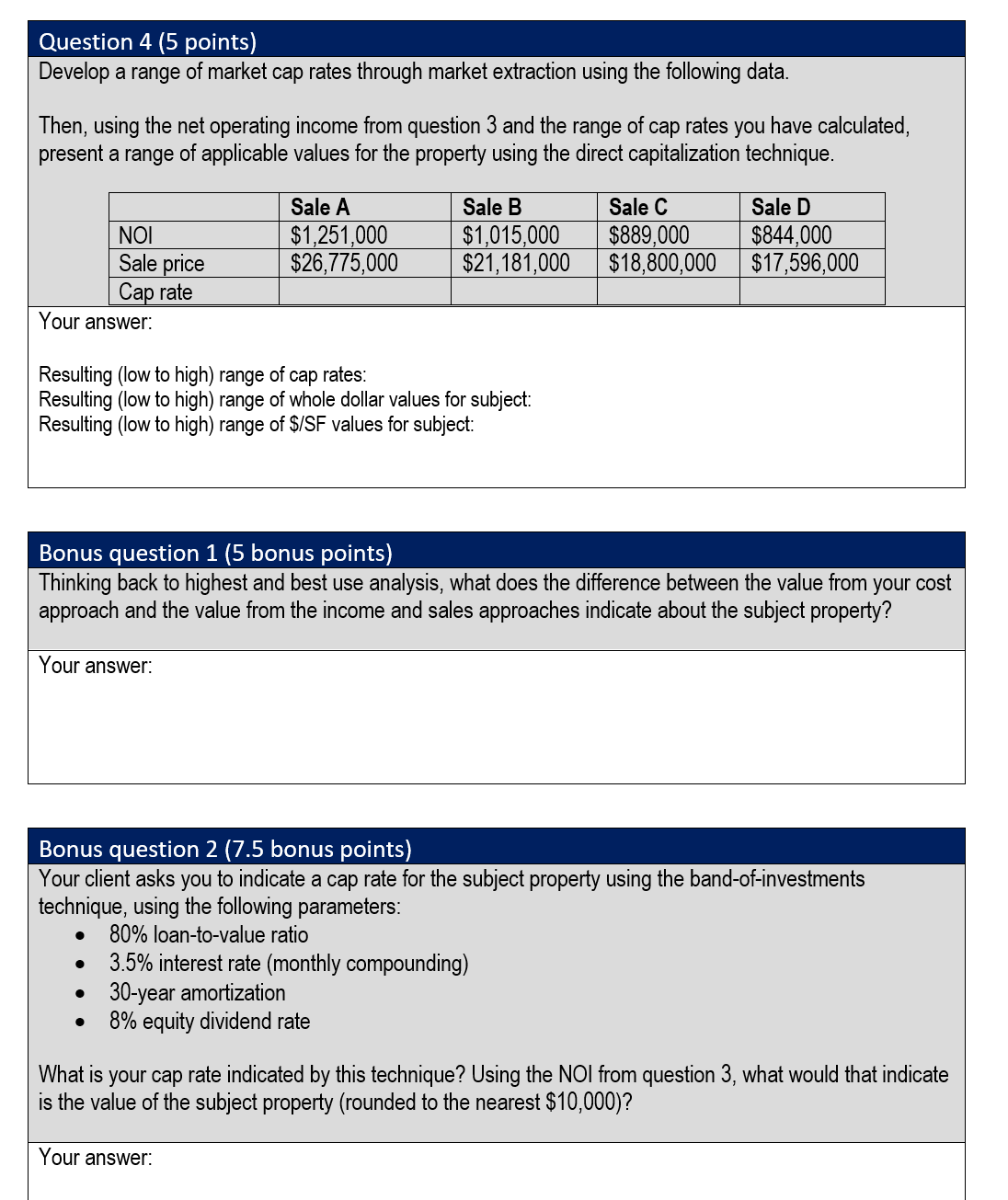 Question 4 (5 points)
Develop a range of market cap rates through market extraction using the following data.

Then, using the net operating income from question 3 and the range of cap rates you have calculated, present a range of applicable values for the property using the direct capitalization technique.

| | Sale A | Sale B | Sale C | Sale D |
|---|---|---|---|---|
| NOI | \$1,251,000 | \$1,015,000 | \$889,000 | \$844,000 |
| Sale price | \$26,775,000 | \$21,181,000 | \$18,800,000 | \$17,596,000 |
| Cap rate | | | | |

Your answer:

Resulting (low to high) range of cap rates:
Resulting (low to high) range of whole dollar values for subject:
Resulting (low to high) range of \$/SF values for subject:

Bonus question 1 (5 bonus points)
Thinking back to highest and best use analysis, what does the difference between the value from your cost approach and the value from the income and sales approaches indicate about the subject property?

Your answer:

Bonus question 2 (7.5 bonus points)
Your client asks you to indicate a cap rate for the subject property using the band-of-investments technique, using the following parameters:
• 80% loan-to-value ratio
• 3.5% interest rate (monthly compounding)
• 30-year amortization
• 8% equity dividend rate

What is your cap rate indicated by this technique? Using the NOI from question 3, what would that indicate is the value of the subject property (rounded to the nearest \$10,000)?

Your answer: